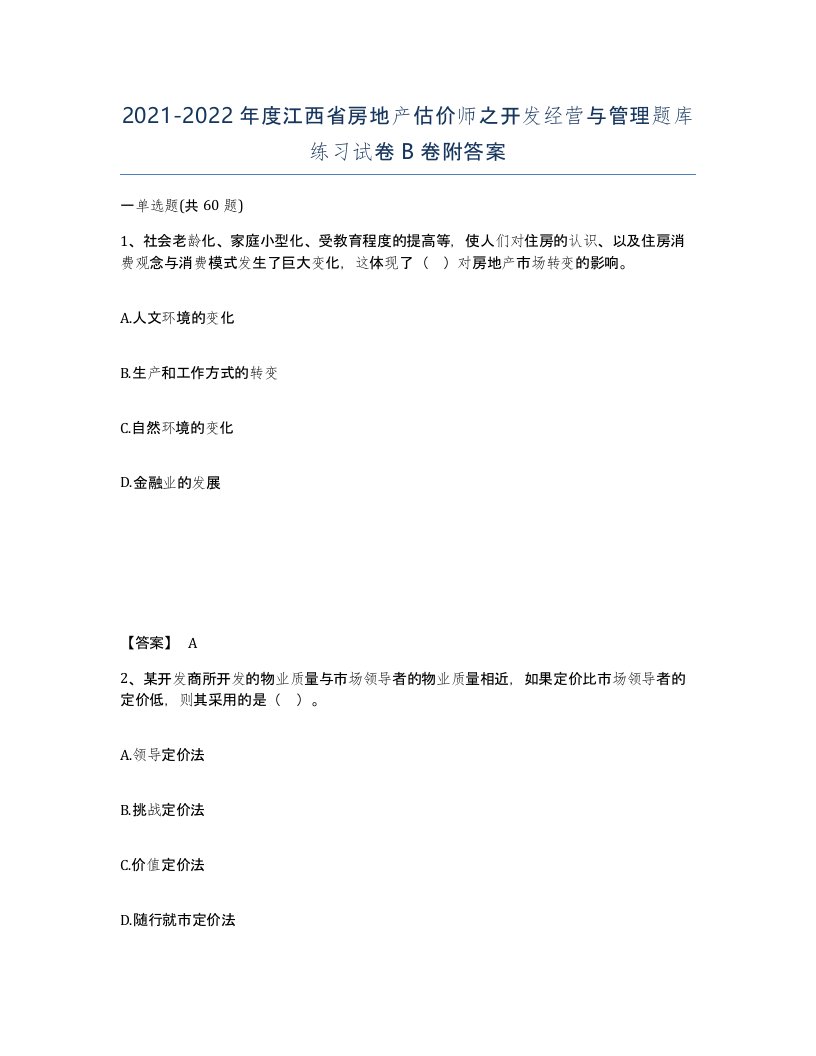 2021-2022年度江西省房地产估价师之开发经营与管理题库练习试卷B卷附答案

一单选题(共60题)

1、社会老龄化、家庭小型化、受教育程度的提高等，使人们对住房的认识、以及住房消费观念与消费模式发生了巨大变化，这体现了（ ）对房地产市场转变的影响。

A.人文环境的变化

B.生产和工作方式的转变

C.自然环境的变化

D.金融业的发展

【答案】 A

2、某开发商所开发的物业质量与市场领导者的物业质量相近，如果定价比市场领导者的定价低，则其采用的是（ ）。

A.领导定价法

B.挑战定价法

C.价值定价法

D.随行就市定价法